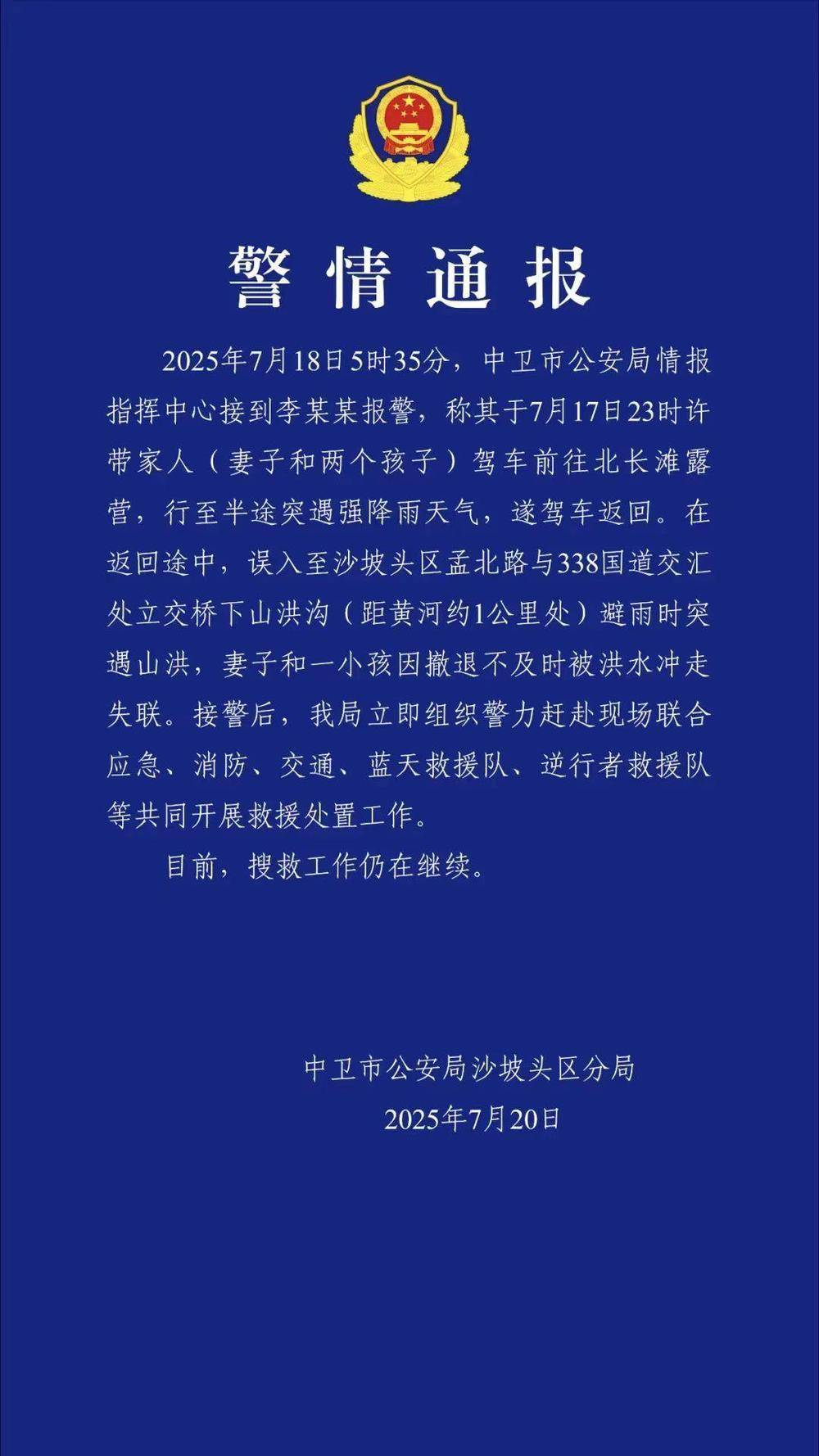 警情通报

2025年7月18日5时35分，中卫市公安局情报指挥中心接到李某某报警，称其于7月17日23时许带家人（妻子和两个孩子）驾车前往北长滩露营，行至半途突遇强降雨天气，遂驾车返回。在返回途中，误入至沙坡头区孟北路与338国道交汇处立交桥下山洪沟（距黄河约1公里处）避雨时突遇山洪，妻子和一小孩因撤退不及时被洪水冲走失联。接警后，我局立即组织警力赶赴现场联合应急、消防、交通、蓝天救援队、逆行者救援队等共同开展救援处置工作。

目前，搜救工作仍在继续。

中卫市公安局沙坡头区分局
2025年7月20日